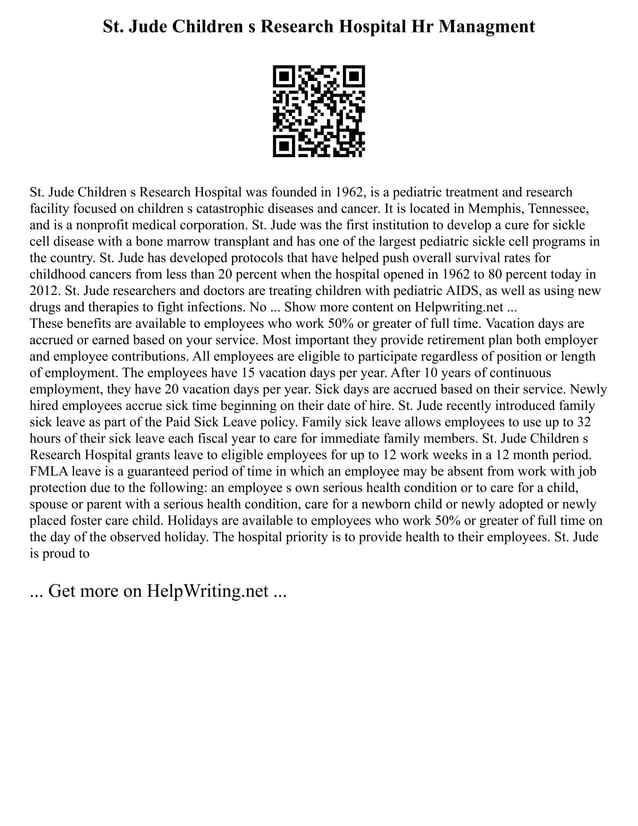 St. Jude Children s Research Hospital Hr Managment

St. Jude Children s Research Hospital was founded in 1962, is a pediatric treatment and research facility focused on children s catastrophic diseases and cancer. It is located in Memphis, Tennessee, and is a nonprofit medical corporation. St. Jude was the first institution to develop a cure for sickle cell disease with a bone marrow transplant and has one of the largest pediatric sickle cell programs in the country. St. Jude has developed protocols that have helped push overall survival rates for childhood cancers from less than 20 percent when the hospital opened in 1962 to 80 percent today in 2012. St. Jude researchers and doctors are treating children with pediatric AIDS, as well as using new drugs and therapies to fight infections. No ... Show more content on Helpwriting.net ...
These benefits are available to employees who work 50% or greater of full time. Vacation days are accrued or earned based on your service. Most important they provide retirement plan both employer and employee contributions. All employees are eligible to participate regardless of position or length of employment. The employees have 15 vacation days per year. After 10 years of continuous employment, they have 20 vacation days per year. Sick days are accrued based on their service. Newly hired employees accrue sick time beginning on their date of hire. St. Jude recently introduced family sick leave as part of the Paid Sick Leave policy. Family sick leave allows employees to use up to 32 hours of their sick leave each fiscal year to care for immediate family members. St. Jude Children s Research Hospital grants leave to eligible employees for up to 12 work weeks in a 12 month period. FMLA leave is a guaranteed period of time in which an employee may be absent from work with job protection due to the following: an employee s own serious health condition or to care for a child, spouse or parent with a serious health condition, care for a newborn child or newly adopted or newly placed foster care child. Holidays are available to employees who work 50% or greater of full time on the day of the observed holiday. The hospital priority is to provide health to their employees. St. Jude is proud to

... Get more on HelpWriting.net ...